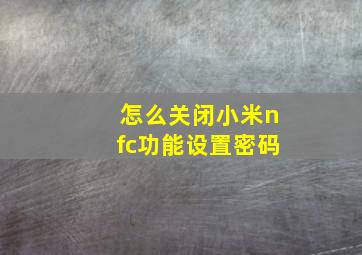 怎么关闭小米nfc功能设置密码